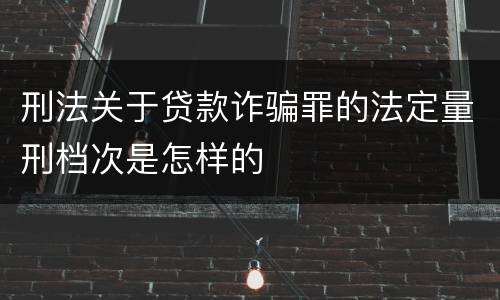 刑法关于贷款诈骗罪的法定量刑档次是怎样的